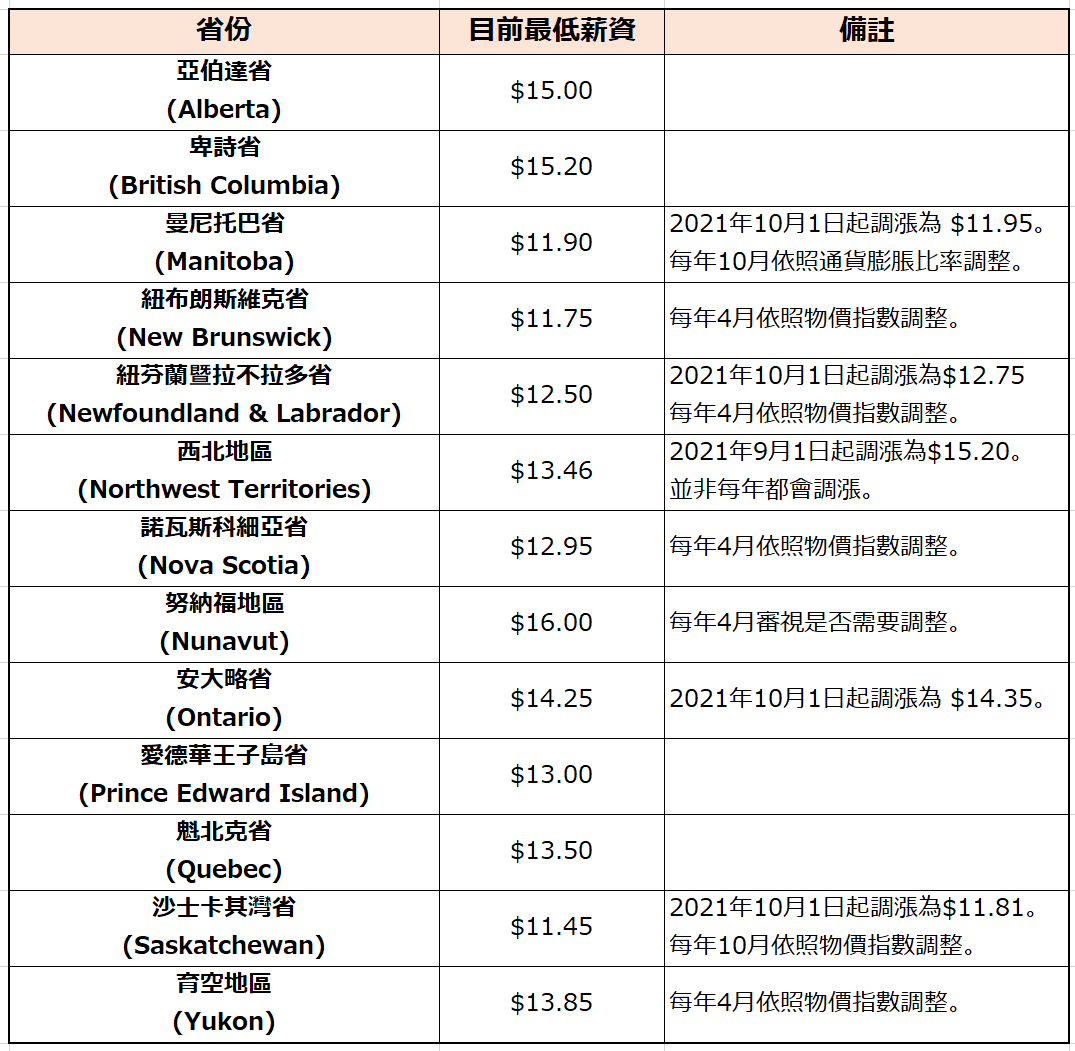 | 省份 | 目前最低薪資 | 備註 |
|---|---|---|
| 亞伯達省 (Alberta) | $15.00 | |
| 卑詩省 (British Columbia) | $15.20 | |
| 曼尼托巴省 (Manitoba) | $11.90 | 2021年10月1日起調漲為 $11.95。每年10月依照通貨膨脹比率調整。 |
| 紐布朗斯維克省 (New Brunswick) | $11.75 | 每年4月依照物價指數調整。 |
| 紐芬蘭暨拉不拉多省 (Newfoundland & Labrador) | $12.50 | 2021年10月1日起調漲為$12.75 每年4月依照物價指數調整。 |
| 西北地區 (Northwest Territories) | $13.46 | 2021年9月1日起調漲為$15.20。並非每年都會調漲。 |
| 諾瓦斯科細亞省 (Nova Scotia) | $12.95 | 每年4月依照物價指數調整。 |
| 努納福地區 (Nunavut) | $16.00 | 每年4月審視是否需要調整。 |
| 安大略省 (Ontario) | $14.25 | 2021年10月1日起調漲為 $14.35。 |
| 愛德華王子島省 (Prince Edward Island) | $13.00 | |
| 魁北克省 (Quebec) | $13.50 | |
| 沙士卡其灣省 (Saskatchewan) | $11.45 | 2021年10月1日起調漲為$11.81。每年10月依照物價指數調整。 |
| 育空地區 (Yukon) | $13.85 | 每年4月依照物價指數調整。 |